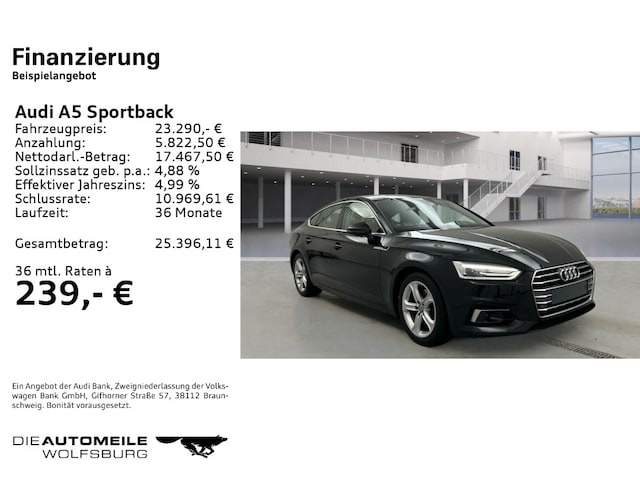 Finanzierung
Beispielangebot

Audi A5 Sportback

| | |
|---|---|
| Fahrzeugpreis: | 23.290,- € |
| Anzahlung: | 5.822,50 € |
| Nettodarl.-Betrag: | 17.467,50 € |
| Sollzinssatz geb. p.a.: | 4,88 % |
| Effektiver Jahreszins: | 4,99 % |
| Schlussrate: | 10.969,61 € |
| Laufzeit: | 36 Monate |
| Gesamtbetrag: | 25.396,11 € |

36 mtl. Raten à
239,- €

Ein Angebot der Audi Bank, Zweigniederlassung der Volkswagen Bank GmbH, Gifhorner Straße 57, 38112 Braunschweig. Bonität vorausgesetzt.

DIE AUTOMEILE WOLFSBURG